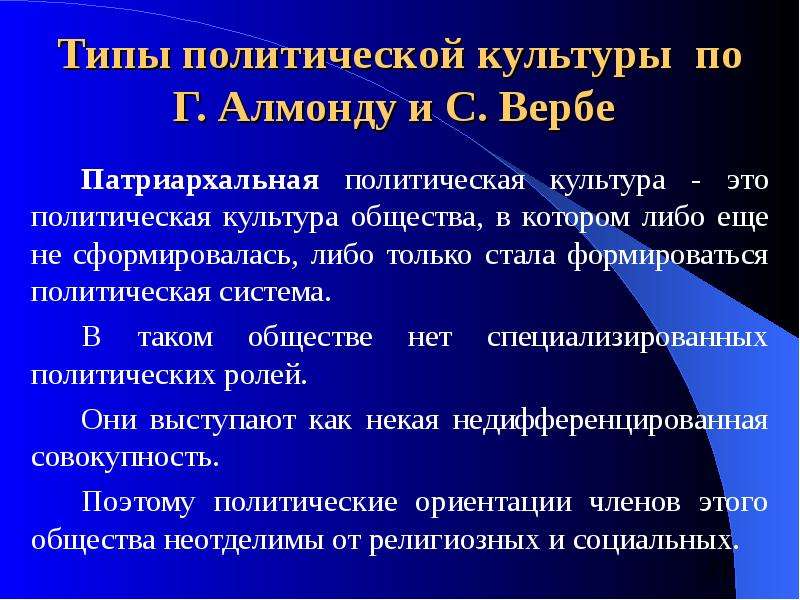 Типы политической культуры по Г. Алмонду и С. Вербе

Патриархальная политическая культура - это политическая культура общества, в котором либо еще не сформировалась, либо только стала формироваться политическая система.

В таком обществе нет специализированных политических ролей.

Они выступают как некая недифференцированная совокупность.

Поэтому политические ориентации членов этого общества неотделимы от религиозных и социальных.